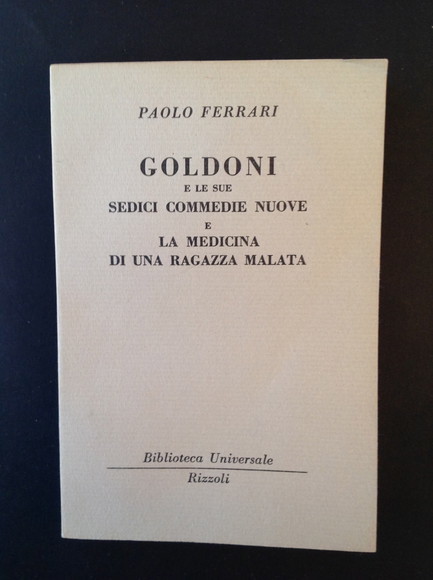 PAOLO FERRARI

GOLDONI
E LE SUE
SEDICI COMMEDIE NUOVE
E
LA MEDICINA
DI UNA RAGAZZA MALATA

Biblioteca Universale
Rizzoli